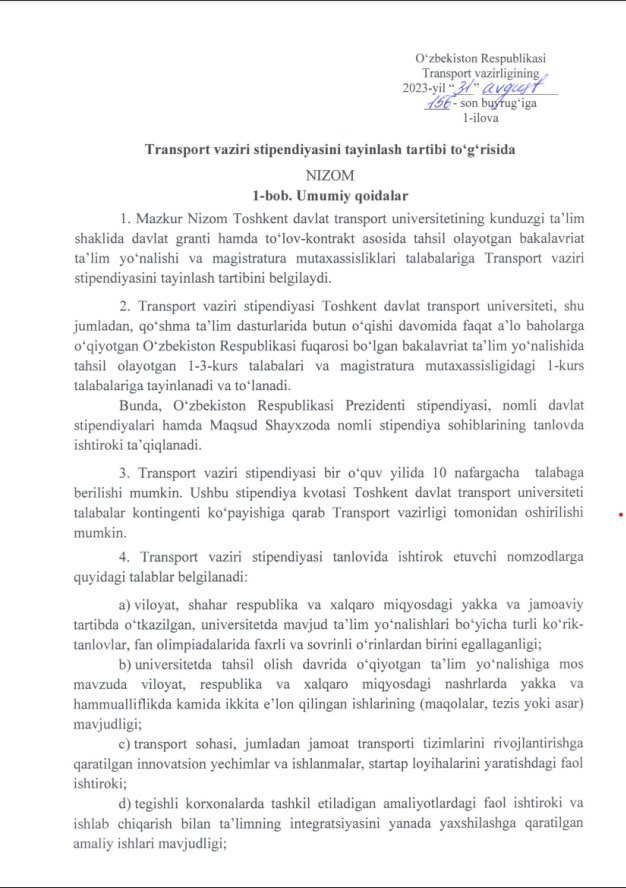 O‘zbekiston Respublikasi
Transport vazirligining
2023-yil “31” avgust
156 - son buyrug‘iga
1-ilova

Transport vaziri stipendiyasini tayinlash tartibi to‘g‘risida

NIZOM
1-bob. Umumiy qoidalar

1. Mazkur Nizom Toshkent davlat transport universitetining kunduzgi ta’lim shaklida davlat granti hamda to‘lov-kontrakt asosida tahsil olayotgan bakalavriat ta’lim yo‘nalishi va magistratura mutaxassisliklari talabalariga Transport vaziri stipendiyasini tayinlash tartibini belgilaydi.

2. Transport vaziri stipendiyasi Toshkent davlat transport universiteti, shu jumladan, qo‘shma ta’lim dasturlarida butun o‘qishi davomida faqat a’lo baholarga o‘qiyotgan O‘zbekiston Respublikasi fuqarosi bo‘lgan bakalavriat ta’lim yo‘nalishida tahsil olayotgan 1-3-kurs talabalari va magistratura mutaxassisligidagi 1-kurs talabalariga tayinlanadi va to‘lanadi.

Bunda, O‘zbekiston Respublikasi Prezidenti stipendiyasi, nomli davlat stipendiyalari hamda Maqsud Shayxzoda nomli stipendiya sohiblarining tanlovda ishtiroki ta’qiqlanadi.

3. Transport vaziri stipendiyasi bir o‘quv yilida 10 nafargacha talabaga berilishi mumkin. Ushbu stipendiya kvotasi Toshkent davlat transport universiteti talabalar kontingenti ko‘payishiga qarab Transport vazirligi tomonidan oshirilishi mumkin.

4. Transport vaziri stipendiyasi tanlovida ishtirok etuvchi nomzodlarga quyidagi talablar belgilanadi:

a) viloyat, shahar respublika va xalqaro miqyosdagi yakka va jamoaviy tartibda o‘tkazilgan, universitetda mavjud ta’lim yo‘nalishlari bo‘yicha turli ko‘rik-tanlovlar, fan olimpiadalarida faxrli va sovrinli o‘rinlardan birini egallaganligi;

b) universitetda tahsil olish davrida o‘qiyotgan ta’lim yo‘nalishiga mos mavzuda viloyat, respublika va xalqaro miqyosdagi nashrlarda yakka va hammualliflikda kamida ikkita e’lon qilingan ishlarining (maqolalar, tezis yoki asar) mavjudligi;

c) transport sohasi, jumladan jamoat transporti tizimlarini rivojlantirishga qaratilgan innovatsion yechimlar va ishlanmalar, startap loyihalarini yaratishdagi faol ishtiroki;

d) tegishli korxonalarda tashkil etiladigan amaliyotlardagi faol ishtiroki va ishlab chiqarish bilan ta’limning integratsiyasini yanada yaxshilashga qaratilgan amaliy ishlari mavjudligi;